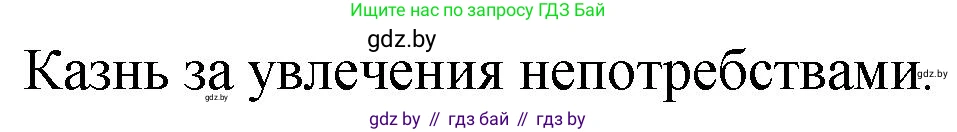 Ищите нас по запросу ГДЗ Бай

gdz.by

Казнь за увлечения непотребствами.

gdz.by

gdz.by

gdz by // гдз бай // гдз by